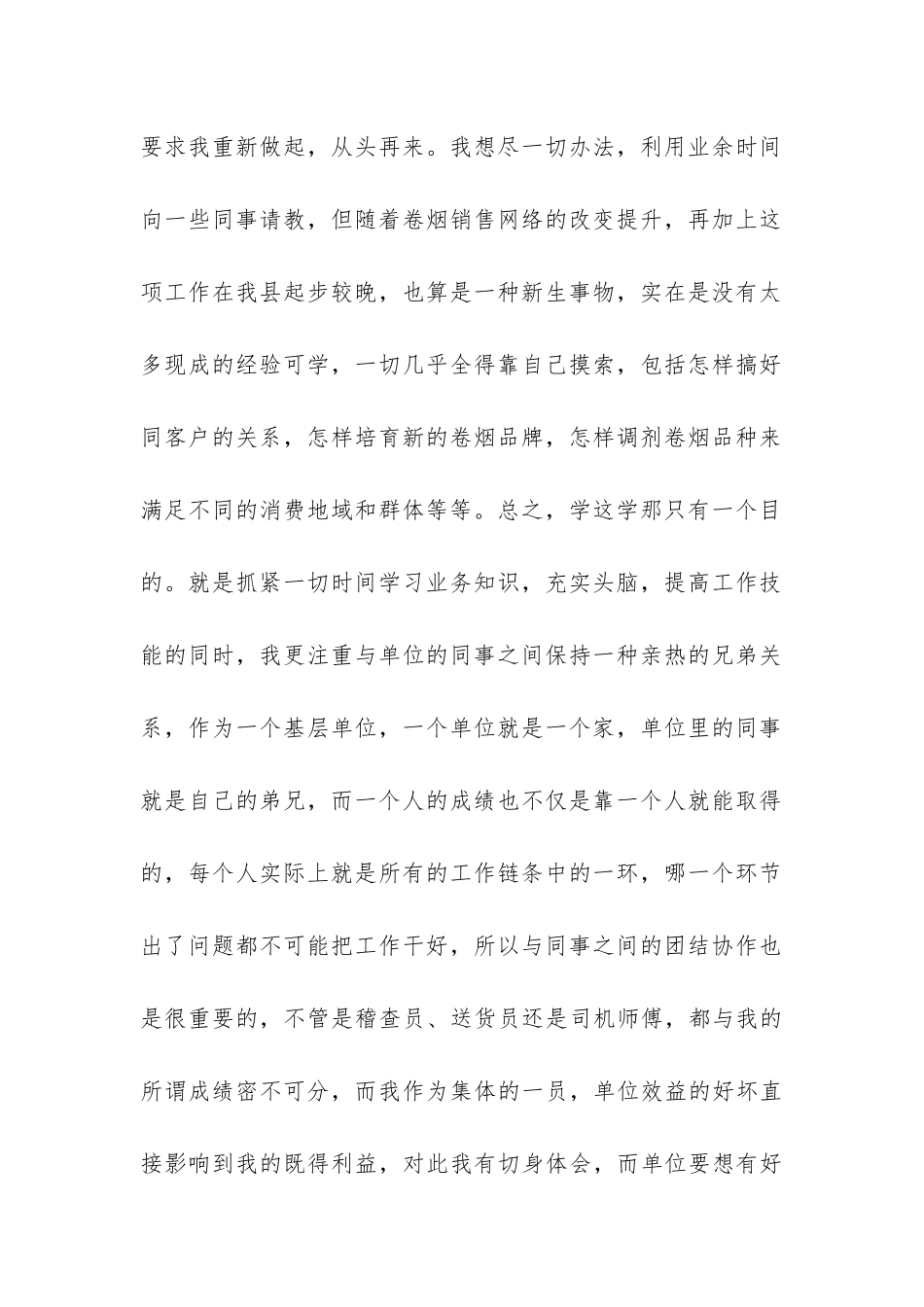 要求我重新做起，从头再来。我想尽一切办法，利用业余时间向一些同事请教，但随着卷烟销售网络的改变提升，再加上这项工作在我县起步较晚，也算是一种新生事物，实在是没有太多现成的经验可学，一切几乎全得靠自己摸索，包括怎样搞好同客户的关系，怎样培育新的卷烟品牌，怎样调剂卷烟品种来满足不同的消费地域和群体等等。总之，学这学那只有一个目的。就是抓紧一切时间学习业务知识，充实头脑，提高工作技能的同时，我更注重与单位的同事之间保持一种亲热的兄弟关系，作为一个基层单位，一个单位就是一个家，单位里的同事就是自己的弟兄，而一个人的成绩也不仅是靠一个人就能取得的，每个人实际上就是所有的工作链条中的一环，哪一个环节出了问题都不可能把工作干好，所以与同事之间的团结协作也是很重要的，不管是稽查员、送货员还是司机师傅，都与我的所谓成绩密不可分，而我作为集体的一员，单位效益的好坏直接影响到我的既得利益，对此我有切身体会，而单位要想有好